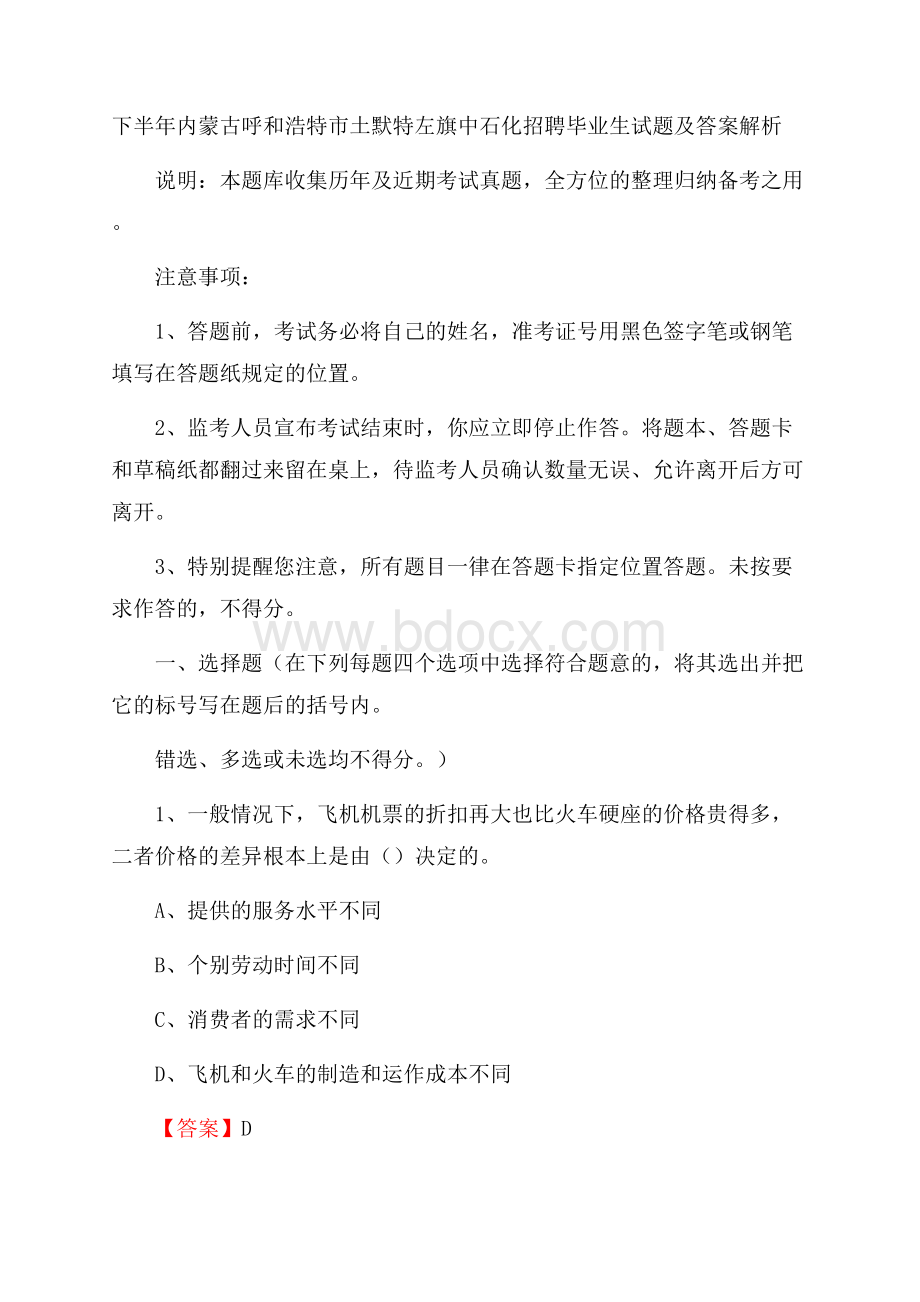 下半年内蒙古呼和浩特市土默特左旗中石化招聘毕业生试题及答案解析

说明：本题库收集历年及近期考试真题，全方位的整理归纳备考之用。

注意事项：

1、答题前，考试务必将自己的姓名，准考证号用黑色签字笔或钢笔填写在答题纸规定的位置。

2、监考人员宣布考试结束时，你应立即停止作答。将题本、答题卡和草稿纸都翻过来留在桌上，待监考人员确认数量无误、允许离开后方可离开。

3、特别提醒您注意，所有题目一律在答题卡指定位置答题。未按要求作答的，不得分。

www.bdocx.com

一、选择题（在下列每题四个选项中选择符合题意的，将其选出并把它的标号写在题后的括号内。

错选、多选或未选均不得分。）

1、一般情况下，飞机机票的折扣再大也比火车硬座的价格贵得多，二者价格的差异根本上是由（）决定的。

A、提供的服务水平不同

B、个别劳动时间不同

C、消费者的需求不同

D、飞机和火车的制造和运作成本不同

【答案】D